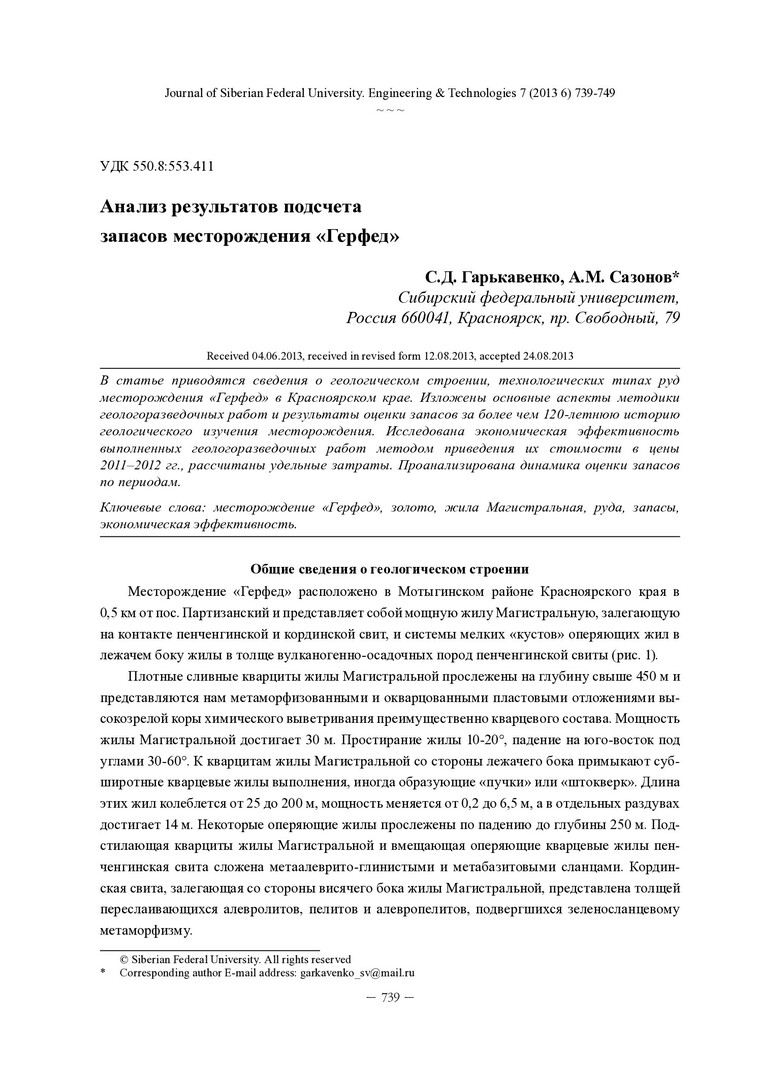 Journal of Siberian Federal University. Engineering & Technologies 7 (2013 6) 739-749

~ ~ ~

УДК 550.8:553.411

Анализ результатов подсчета запасов месторождения «Герфед»

С.Д. Гарькавенко, А.М. Сазонов*
Сибирский федеральный университет,
Россия 660041, Красноярск, пр. Свободный, 79

Received 04.06.2013, received in revised form 12.08.2013, accepted 24.08.2013

В статье приводятся сведения о геологическом строении, технологических типах руд месторождения «Герфед» в Красноярском крае. Изложены основные аспекты методики геологоразведочных работ и результаты оценки запасов за более чем 120-летнюю историю геологического изучения месторождения. Исследована экономическая эффективность выполненных геологоразведочных работ методом приведения их стоимости в цены 2011–2012 гг., рассчитаны удельные затраты. Проанализирована динамика оценки запасов по периодам.

Ключевые слова: месторождение «Герфед», золото, жила Магистральная, руда, запасы, экономическая эффективность.

Общие сведения о геологическом строении

Месторождение «Герфед» расположено в Мотыгинском районе Красноярского края в 0,5 км от пос. Партизанский и представляет собой мощную жилу Магистральную, залегающую на контакте пенченгинской и кординской свит, и системы мелких «кустов» оперяющих жил в лежачем боку жилы в толще вулканогенно-осадочных пород пенченгинской свиты (рис. 1).

Плотные сливные кварциты жилы Магистральной прослежены на глубину свыше 450 м и представляются нам метаморфизованными и окварцованными пластовыми отложениями высокозрелой коры химического выветривания преимущественно кварцевого состава. Мощность жилы Магистральной достигает 30 м. Простирание жилы 10-20°, падение на юго-восток под углами 30-60°. К кварцитам жилы Магистральной со стороны лежачего бока примыкают субширотные кварцевые жилы выполнения, иногда образующие «пучки» или «штокверк». Длина этих жил колеблется от 25 до 200 м, мощность меняется от 0,2 до 6,5 м, а в отдельных раздувах достигает 14 м. Некоторые оперяющие жилы прослежены по падению до глубины 250 м. Подстилающая кварциты жилы Магистральной и вмещающая оперяющие кварцевые жилы пенченгинская свита сложена метаалеврито-глинистыми и метабазитовыми сланцами. Кординская свита, залегающая со стороны висячего бока жилы Магистральной, представлена толщей переслаивающихся алевролитов, пелитов и алевропелитов, подвергшихся зеленосланцевому метаморфизму.

© Siberian Federal University. All rights reserved
* Corresponding author E-mail address: garkavenko_sv@mail.ru

– 739 –